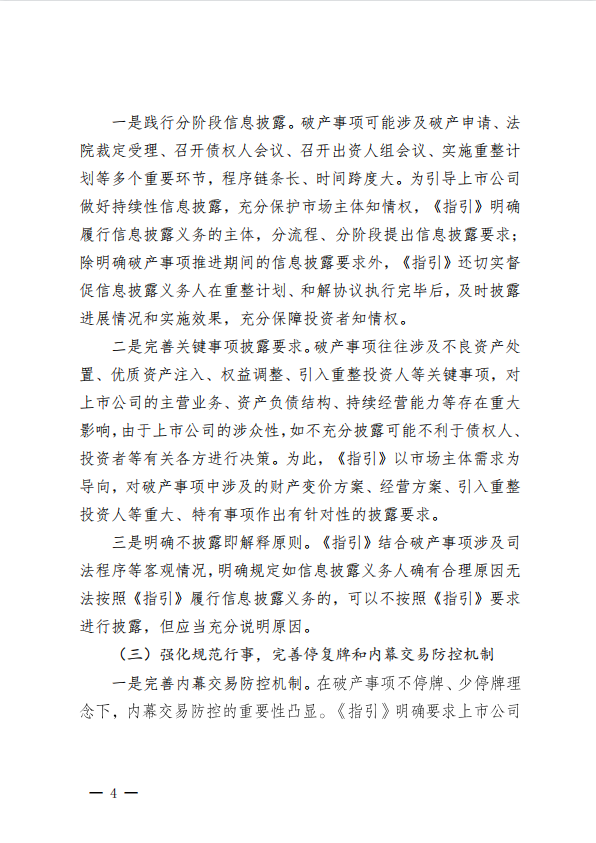 一是践行分阶段信息披露。破产事项可能涉及破产申请、法院裁定受理、召开债权人会议、召开出资人组会议、实施重整计划等多个重要环节，程序链条长、时间跨度大。为引导上市公司做好持续性信息披露，充分保护市场主体知情权，《指引》明确履行信息披露义务的主体，分流程、分阶段提出信息披露要求；除明确破产事项推进期间的信息披露要求外，《指引》还切实督促信息披露义务人在重整计划、和解协议执行完毕后，及时披露进展情况和实施效果，充分保障投资者知情权。

二是完善关键事项披露要求。破产事项往往涉及不良资产处置、优质资产注入、权益调整、引入重整投资人等关键事项，对上市公司的主营业务、资产负债结构、持续经营能力等存在重大影响，由于上市公司的涉众性，如不充分披露可能不利于债权人、投资者等有关各方进行决策。为此，《指引》以市场主体需求为导向，对破产事项中涉及的财产变价方案、经营方案、引入重整投资人等重大、特有事项作出有针对性的披露要求。

三是明确不披露即解释原则。《指引》结合破产事项涉及司法程序等客观情况，明确规定如信息披露义务人确有合理原因无法按照《指引》履行信息披露义务的，可以不按照《指引》要求进行披露，但应当充分说明原因。

（三）强化规范行事，完善停复牌和内幕交易防控机制

一是完善内幕交易防控机制。在破产事项不停牌、少停牌理念下，内幕交易防控的重要性凸显。《指引》明确要求上市公司

— 4 —